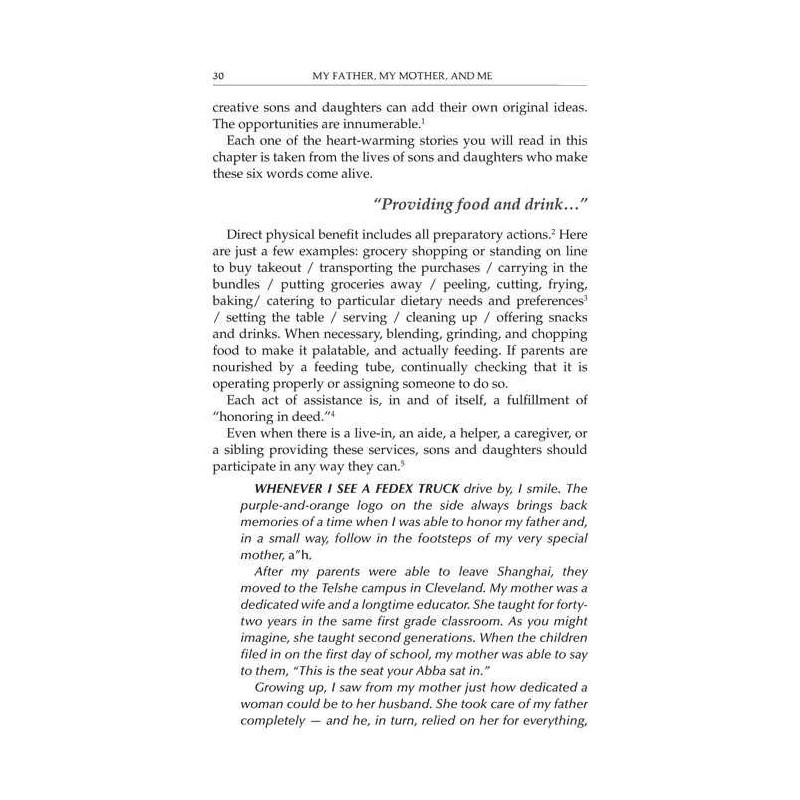 30 MY FATHER, MY MOTHER, AND ME

creative sons and daughters can add their own original ideas. The opportunities are innumerable.$^1$

Each one of the heart-warming stories you will read in this chapter is taken from the lives of sons and daughters who make these six words come alive.

"Providing food and drink…"

Direct physical benefit includes all preparatory actions.$^2$ Here are just a few examples: grocery shopping or standing on line to buy takeout / transporting the purchases / carrying in the bundles / putting groceries away / peeling, cutting, frying, baking/ catering to particular dietary needs and preferences$^3$ / setting the table / serving / cleaning up / offering snacks and drinks. When necessary, blending, grinding, and chopping food to make it palatable, and actually feeding. If parents are nourished by a feeding tube, continually checking that it is operating properly or assigning someone to do so.

Each act of assistance is, in and of itself, a fulfillment of "honoring in deed."$^4$

Even when there is a live-in, an aide, a helper, a caregiver, or a sibling providing these services, sons and daughters should participate in any way they can.$^5$

WHENEVER I SEE A FEDEX TRUCK drive by, I smile. The purple-and-orange logo on the side always brings back memories of a time when I was able to honor my father and, in a small way, follow in the footsteps of my very special mother, a"h.

After my parents were able to leave Shanghai, they moved to the Telshe campus in Cleveland. My mother was a dedicated wife and a longtime educator. She taught for forty-two years in the same first grade classroom. As you might imagine, she taught second generations. When the children filed in on the first day of school, my mother was able to say to them, "This is the seat your Abba sat in."

Growing up, I saw from my mother just how dedicated a woman could be to her husband. She took care of my father completely — and he, in turn, relied on her for everything,